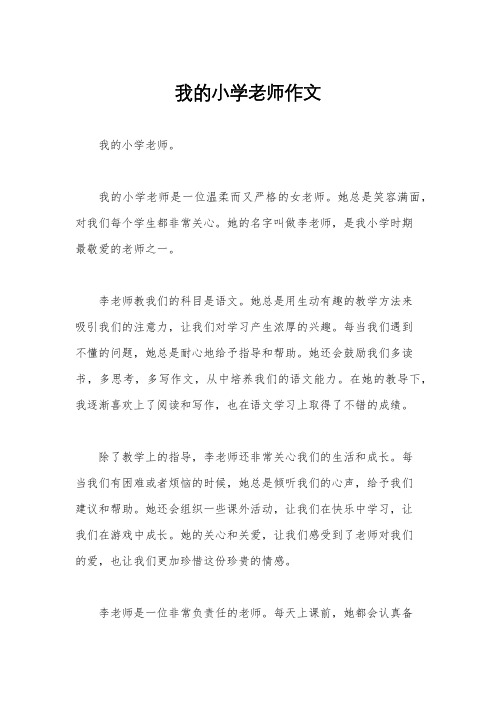 我的小学老师作文

我的小学老师。

我的小学老师是一位温柔而又严格的女老师。她总是笑容满面，对我们每个学生都非常关心。她的名字叫做李老师，是我小学时期最敬爱的老师之一。

李老师教我们的科目是语文。她总是用生动有趣的教学方法来吸引我们的注意力，让我们对学习产生浓厚的兴趣。每当我们遇到不懂的问题，她总是耐心地给予指导和帮助。她还会鼓励我们多读书，多思考，多写作文，从中培养我们的语文能力。在她的教导下，我逐渐喜欢上了阅读和写作，也在语文学习上取得了不错的成绩。

除了教学上的指导，李老师还非常关心我们的生活和成长。每当我们有困难或者烦恼的时候，她总是倾听我们的心声，给予我们建议和帮助。她还会组织一些课外活动，让我们在快乐中学习，让我们在游戏中成长。她的关心和关爱，让我们感受到了老师对我们的爱，也让我们更加珍惜这份珍贵的情感。

李老师是一位非常负责任的老师。每天上课前，她都会认真备